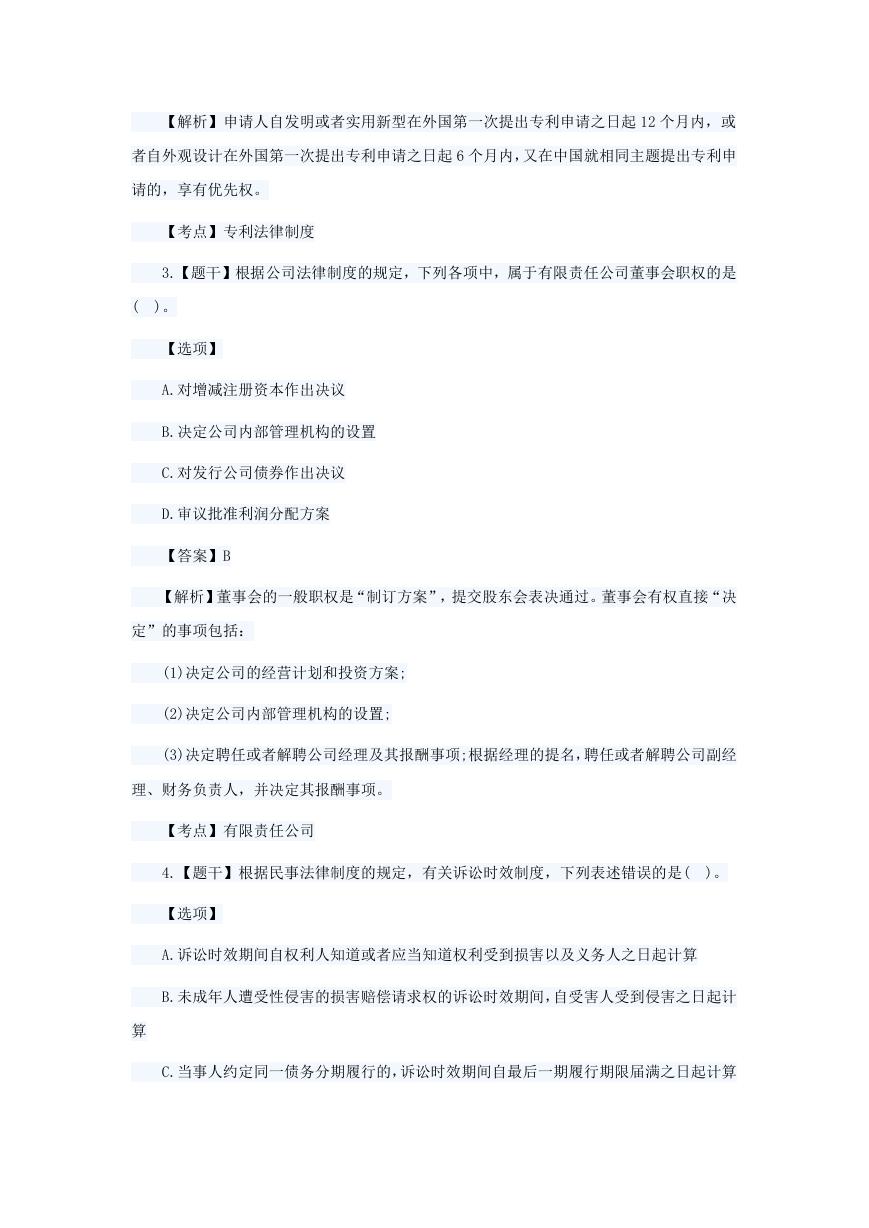 【解析】申请人自发明或者实用新型在外国第一次提出专利申请之日起 12 个月内，或者自外观设计在外国第一次提出专利申请之日起 6 个月内，又在中国就相同主题提出专利申请的，享有优先权。

【考点】专利法律制度

3.【题干】根据公司法律制度的规定，下列各项中，属于有限责任公司董事会职权的是(  )。

【选项】

A.对增减注册资本作出决议

B.决定公司内部管理机构的设置

C.对发行公司债券作出决议

D.审议批准利润分配方案

【答案】B

【解析】董事会的一般职权是“制订方案”，提交股东会表决通过。董事会有权直接“决定”的事项包括：

(1)决定公司的经营计划和投资方案;

(2)决定公司内部管理机构的设置;

(3)决定聘任或者解聘公司经理及其报酬事项;根据经理的提名，聘任或者解聘公司副经理、财务负责人，并决定其报酬事项。

【考点】有限责任公司

4.【题干】根据民事法律制度的规定，有关诉讼时效制度，下列表述错误的是(  )。

【选项】

A.诉讼时效期间自权利人知道或者应当知道权利受到损害以及义务人之日起计算

B.未成年人遭受性侵害的损害赔偿请求权的诉讼时效期间，自受害人受到侵害之日起计算

C.当事人约定同一债务分期履行的，诉讼时效期间自最后一期履行期限届满之日起计算